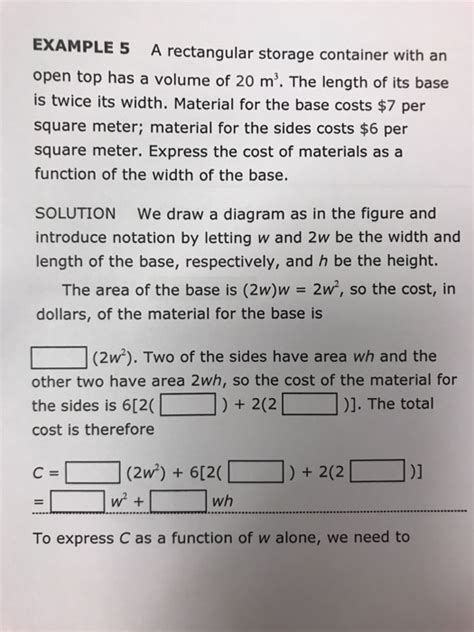 EXAMPLE 5 A rectangular storage container with an open top has a volume of 20 $m^3$. The length of its base is twice its width. Material for the base costs \$7 per square meter; material for the sides costs \$6 per square meter. Express the cost of materials as a function of the width of the base.

SOLUTION We draw a diagram as in the figure and introduce notation by letting $w$ and $2w$ be the width and length of the base, respectively, and $h$ be the height.

The area of the base is $(2w)w = 2w^2$, so the cost, in dollars, of the material for the base is

$\square(2w^2)$. Two of the sides have area $wh$ and the other two have area $2wh$, so the cost of the material for the sides is $6[2(\square) + 2(2\square)]$. The total cost is therefore

$C = \square(2w^2) + 6[2(\square) + 2(2\square)]$
$= \square w^2 + \square wh$

To express $C$ as a function of $w$ alone, we need to